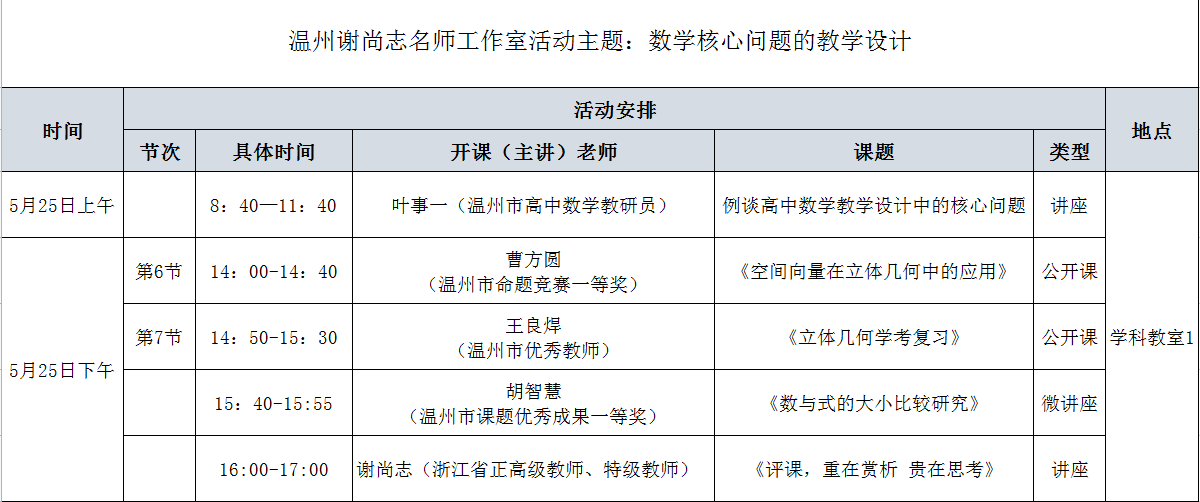 温州谢尚志名师工作室活动主题：数学核心问题的教学设计

| 时间 | 活动安排 | | | | | 地点 |
|---|---|---|---|---|---|---|
| | 节次 | 具体时间 | 开课（主讲）老师 | 课题 | 类型 | |
| 5月25日上午 | | 8：40—11：40 | 叶事一（温州市高中数学教研员） | 例谈高中数学教学设计中的核心问题 | 讲座 | 学科教室1 |
| 5月25日下午 | 第6节 | 14：00-14：40 | 曹方圆（温州市命题竞赛一等奖） | 《空间向量在立体几何中的应用》 | 公开课 | |
| | 第7节 | 14：50-15：30 | 王良焊（温州市优秀教师） | 《立体几何学考复习》 | 公开课 | |
| | | 15：40-15:55 | 胡智慧（温州市课题优秀成果一等奖） | 《数与式的大小比较研究》 | 微讲座 | |
| | | 16:00-17:00 | 谢尚志（浙江省正高级教师、特级教师） | 《评课，重在赏析 贵在思考》 | 讲座 | |